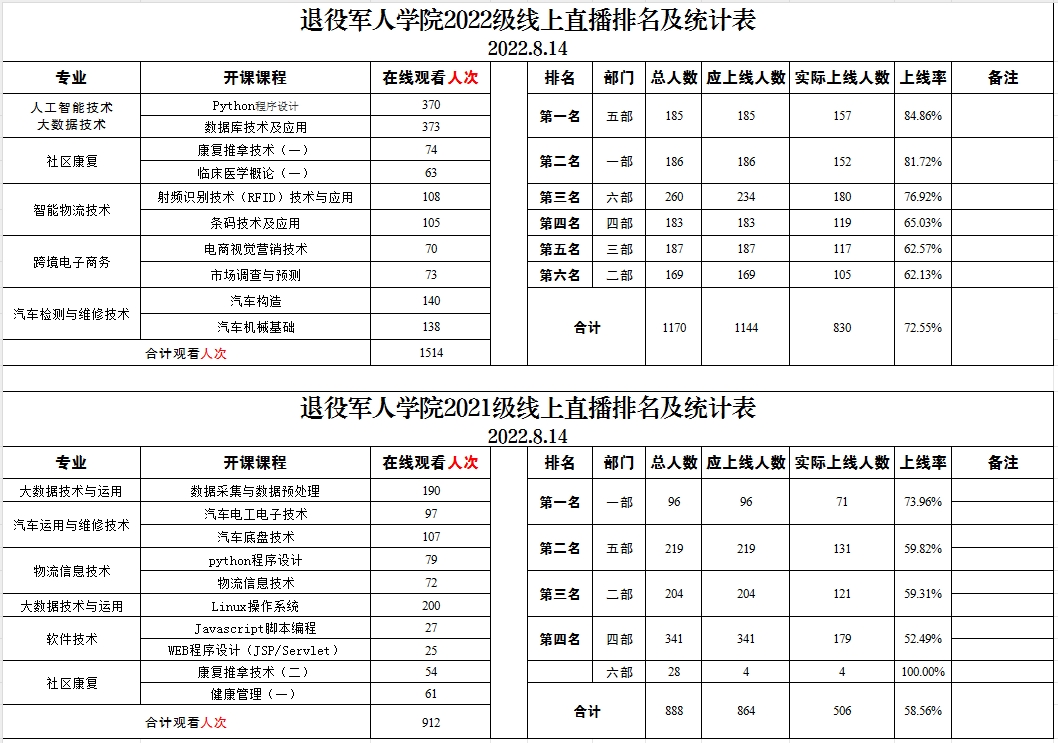 退役军人学院2022级线上直播排名及统计表
2022.8.14

| 专业 | 开课课程 | 在线观看人次 |
|---|---|---|
| 人工智能技术 大数据技术 | Python程序设计 | 370 |
| | 数据库技术及应用 | 373 |
| 社区康复 | 康复推拿技术（一） | 74 |
| | 临床医学概论（一） | 63 |
| 智能物流技术 | 射频识别技术（RFID）技术与应用 | 108 |
| | 条码技术及应用 | 105 |
| 跨境电子商务 | 电商视觉营销技术 | 70 |
| | 市场调查与预测 | 73 |
| 汽车检测与维修技术 | 汽车构造 | 140 |
| | 汽车机械基础 | 138 |
| 合计观看人次 | | 1514 |

| 排名 | 部门 | 总人数 | 应上线人数 | 实际上线人数 | 上线率 | 备注 |
|---|---|---|---|---|---|---|
| 第一名 | 五部 | 185 | 185 | 157 | 84.86% | |
| 第二名 | 一部 | 186 | 186 | 152 | 81.72% | |
| 第三名 | 六部 | 260 | 234 | 180 | 76.92% | |
| 第四名 | 四部 | 183 | 183 | 119 | 65.03% | |
| 第五名 | 三部 | 187 | 187 | 117 | 62.57% | |
| 第六名 | 二部 | 169 | 169 | 105 | 62.13% | |
| 合计 | | 1170 | 1144 | 830 | 72.55% | |

退役军人学院2021级线上直播排名及统计表
2022.8.14

| 专业 | 开课课程 | 在线观看人次 |
|---|---|---|
| 大数据技术与运用 | 数据采集与数据预处理 | 190 |
| 汽车运用与维修技术 | 汽车电工电子技术 | 97 |
| | 汽车底盘技术 | 107 |
| 物流信息技术 | python程序设计 | 79 |
| | 物流信息技术 | 72 |
| 大数据技术与运用 | Linux操作系统 | 200 |
| 软件技术 | Javascript脚本编程 | 27 |
| | WEB程序设计（JSP/Servlet） | 25 |
| 社区康复 | 康复推拿技术（二） | 54 |
| | 健康管理（一） | 61 |
| 合计观看人次 | | 912 |

| 排名 | 部门 | 总人数 | 应上线人数 | 实际上线人数 | 上线率 | 备注 |
|---|---|---|---|---|---|---|
| 第一名 | 一部 | 96 | 96 | 71 | 73.96% | |
| 第二名 | 五部 | 219 | 219 | 131 | 59.82% | |
| 第三名 | 二部 | 204 | 204 | 121 | 59.31% | |
| 第四名 | 四部 | 341 | 341 | 179 | 52.49% | |
| | 六部 | 28 | 4 | 4 | 100.00% | |
| 合计 | | 888 | 864 | 506 | 58.56% | |